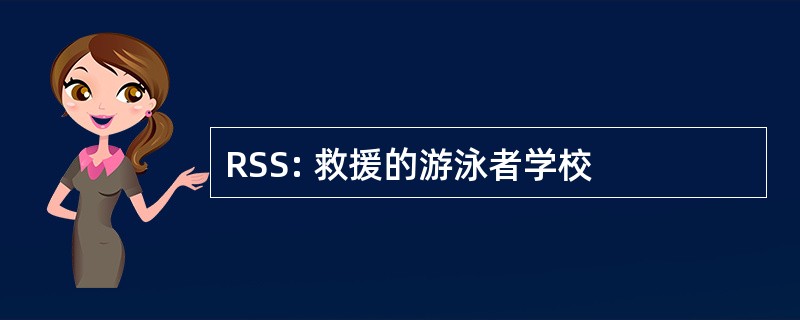 RSS: 救援的游泳者学校